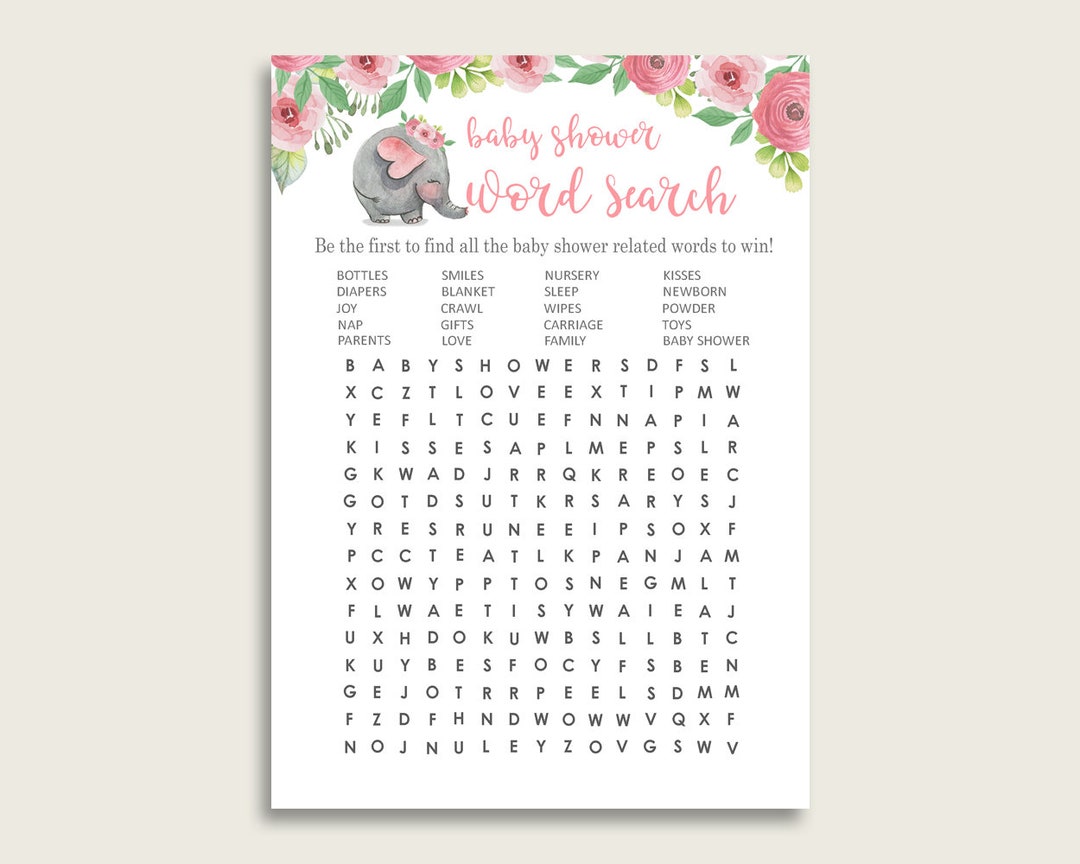 baby shower
Word Search

Be the first to find all the baby shower related words to win!

BOTTLES
DIAPERS
JOY
NAP
PARENTS

SMILES
BLANKET
CRAWL
GIFTS
LOVE

NURSERY
SLEEP
WIPES
CARRIAGE
FAMILY

KISSES
NEWBORN
POWDER
TOYS
BABY SHOWER

B A B Y S H O W E R S D F S L
X C Z T L O V E E X T I P M W
Y E F L T C U E F N N A P I A
K I S S E S A P L M E P S L R
G K W A D J R R Q K R E O E C
G O T D S U T K R S A R Y S J
Y R E S R U N E E I P S O X F
P C C T E A T L K P A N J A M
X O W Y P P T O S N E G M L T
F L W A E T I S Y W A I E A J
U X H D O K U W B S L L B T C
K U Y B E S F O C Y F S B E N
G E J O T R R P E E L S D M M
F Z D F H N D W O W W V Q X F
N O J N U L E Y Z O V G S W V